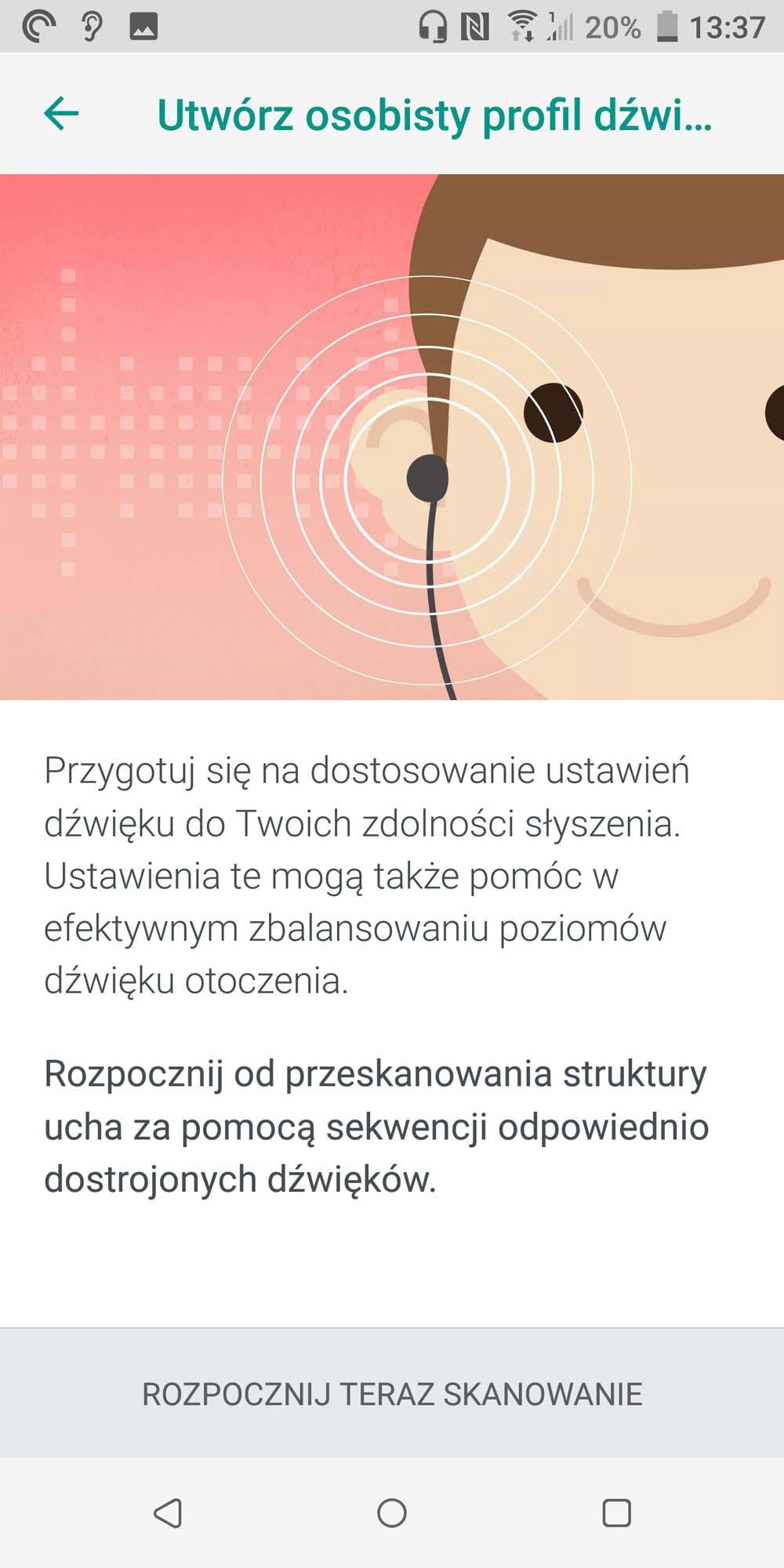 20% 13:37

Utwórz osobisty profil dźwi...

Przygotuj się na dostosowanie ustawień dźwięku do Twoich zdolności słyszenia. Ustawienia te mogą także pomóc w efektywnym zbalansowaniu poziomów dźwięku otoczenia.

Rozpocznij od przeskanowania struktury ucha za pomocą sekwencji odpowiednio dostrojonych dźwięków.

ROZPOCZNIJ TERAZ SKANOWANIE